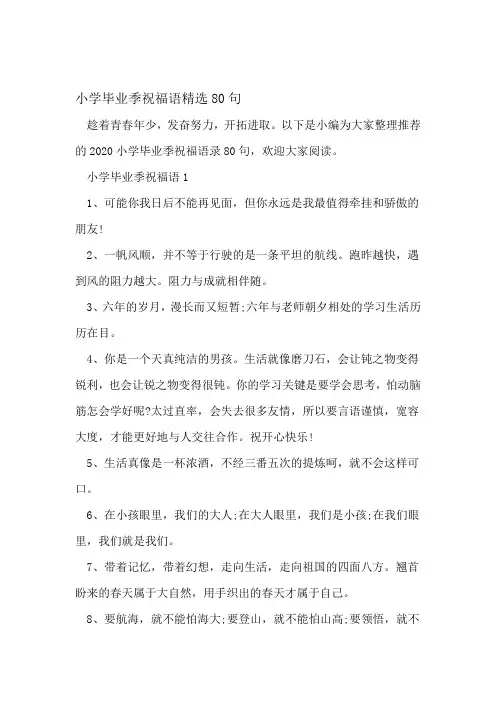 小学毕业季祝福语精选80句

趁着青春年少，发奋努力，开拓进取。以下是小编为大家整理推荐的2020小学毕业季祝福语录80句，欢迎大家阅读。

小学毕业季祝福语1

1、可能你我日后不能再见面，但你永远是我最值得牵挂和骄傲的朋友!

2、一帆风顺，并不等于行驶的是一条平坦的航线。跑昨越快，遇到风的阻力越大。阻力与成就相伴随。

3、六年的岁月，漫长而又短暂;六年与老师朝夕相处的学习生活历历在目。

4、你是一个天真纯洁的男孩。生活就像磨刀石，会让钝之物变得锐利，也会让锐之物变得很钝。你的学习关键是要学会思考，怕动脑筋怎会学好呢?太过直率，会失去很多友情，所以要言语谨慎，宽容大度，才能更好地与人交往合作。祝开心快乐!

5、生活真像是一杯浓酒，不经三番五次的提炼呵，就不会这样可口。

6、在小孩眼里，我们的大人;在大人眼里，我们是小孩;在我们眼里，我们就是我们。

7、带着记忆，带着幻想，走向生活，走向祖国的四面八方。翘首盼来的春天属于大自然，用手织出的春天才属于自己。

8、要航海，就不能怕海大;要登山，就不能怕山高;要领悟，就不